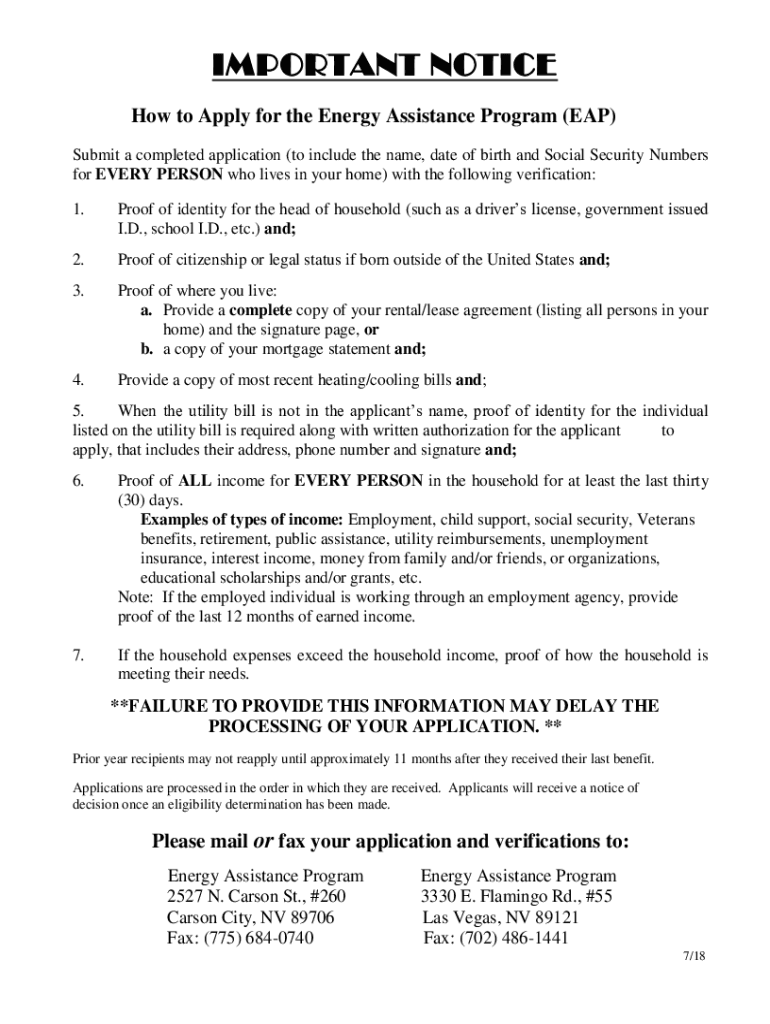 IMPORTANT NOTICE

How to Apply for the Energy Assistance Program (EAP)

Submit a completed application (to include the name, date of birth and Social Security Numbers for EVERY PERSON who lives in your home) with the following verification:

1. Proof of identity for the head of household (such as a driver's license, government issued I.D., school I.D., etc.) and;

2. Proof of citizenship or legal status if born outside of the United States and;

3. Proof of where you live:
a. Provide a complete copy of your rental/lease agreement (listing all persons in your home) and the signature page, or
b. a copy of your mortgage statement and;

4. Provide a copy of most recent heating/cooling bills and;

5. When the utility bill is not in the applicant's name, proof of identity for the individual listed on the utility bill is required along with written authorization for the applicant to apply, that includes their address, phone number and signature and;

6. Proof of ALL income for EVERY PERSON in the household for at least the last thirty (30) days.
Examples of types of income: Employment, child support, social security, Veterans benefits, retirement, public assistance, utility reimbursements, unemployment insurance, interest income, money from family and/or friends, or organizations, educational scholarships and/or grants, etc.
Note: If the employed individual is working through an employment agency, provide proof of the last 12 months of earned income.

7. If the household expenses exceed the household income, proof of how the household is meeting their needs.

**FAILURE TO PROVIDE THIS INFORMATION MAY DELAY THE PROCESSING OF YOUR APPLICATION. **

Prior year recipients may not reapply until approximately 11 months after they received their last benefit.

Applications are processed in the order in which they are received. Applicants will receive a notice of decision once an eligibility determination has been made.

Please mail or fax your application and verifications to:

Energy Assistance Program
2527 N. Carson St., #260
Carson City, NV 89706
Fax: (775) 684-0740

Energy Assistance Program
3330 E. Flamingo Rd., #55
Las Vegas, NV 89121
Fax: (702) 486-1441

7/18